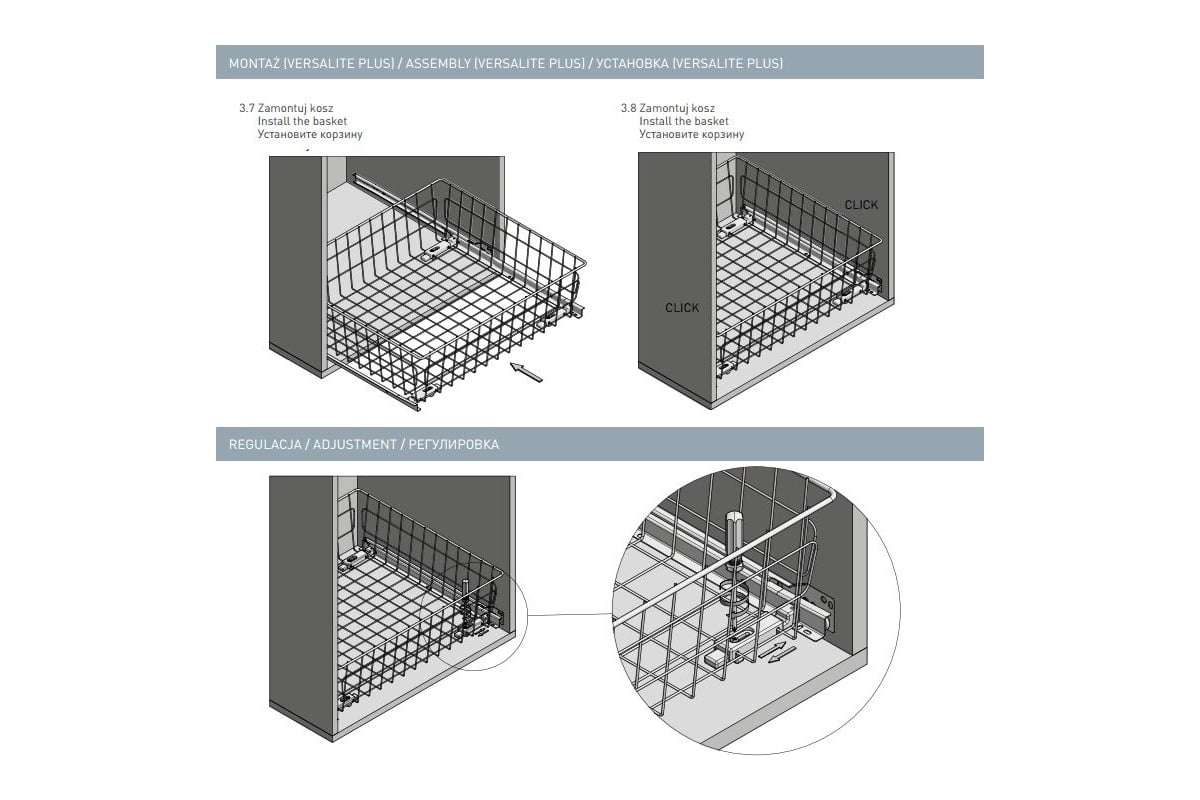 MONTAŻ (VERSALITE PLUS) / ASSEMBLY (VERSALITE PLUS) / УСТАНОВКА (VERSALITE PLUS)

3.7 Zamontuj kosz
Install the basket
Установите корзину

3.8 Zamontuj kosz
Install the basket
Установите корзину

CLICK

CLICK

REGULACJA / ADJUSTMENT / РЕГУЛИРОВКА